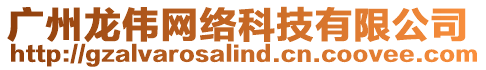 广州龙伟网络科技有限公司
http://gzalvarosalind.cn.coovee.com